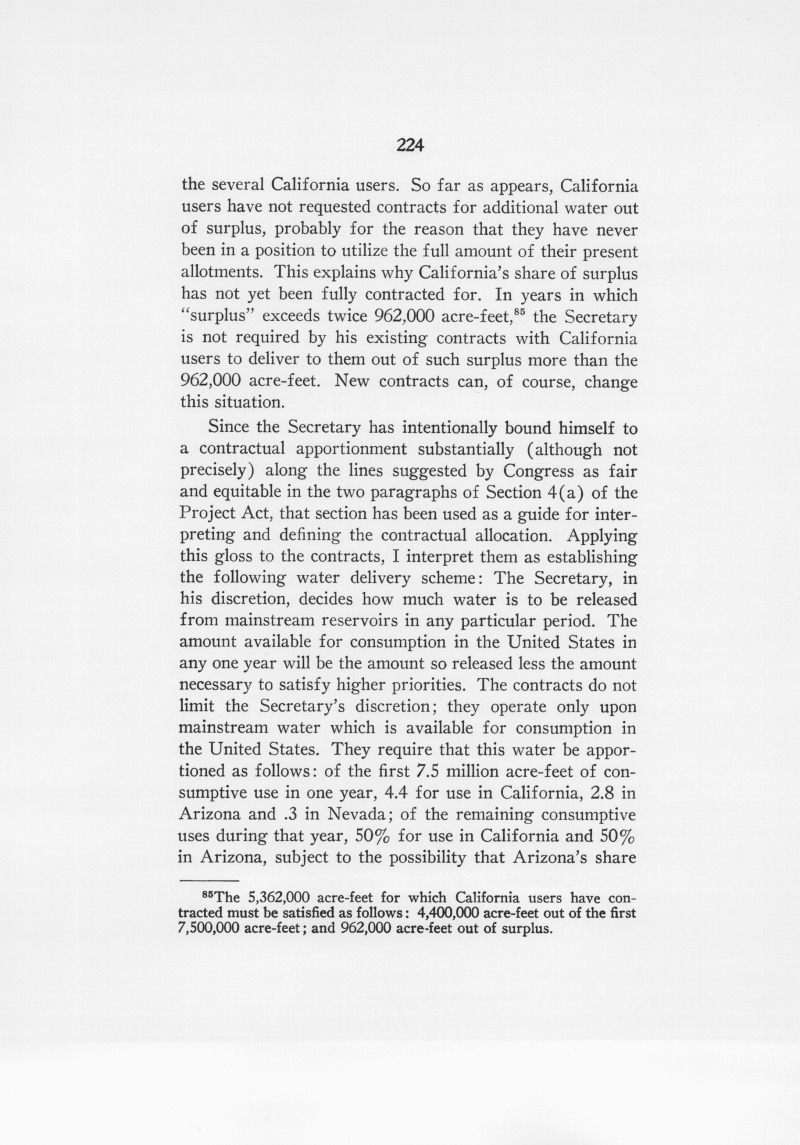 224

the several California users. So far as appears, California users have not requested contracts for additional water out of surplus, probably for the reason that they have never been in a position to utilize the full amount of their present allotments. This explains why California's share of surplus has not yet been fully contracted for. In years in which "surplus" exceeds twice 962,000 acre-feet,$^{85}$ the Secretary is not required by his existing contracts with California users to deliver to them out of such surplus more than the 962,000 acre-feet. New contracts can, of course, change this situation.

Since the Secretary has intentionally bound himself to a contractual apportionment substantially (although not precisely) along the lines suggested by Congress as fair and equitable in the two paragraphs of Section 4(a) of the Project Act, that section has been used as a guide for interpreting and defining the contractual allocation. Applying this gloss to the contracts, I interpret them as establishing the following water delivery scheme: The Secretary, in his discretion, decides how much water is to be released from mainstream reservoirs in any particular period. The amount available for consumption in the United States in any one year will be the amount so released less the amount necessary to satisfy higher priorities. The contracts do not limit the Secretary's discretion; they operate only upon mainstream water which is available for consumption in the United States. They require that this water be apportioned as follows: of the first 7.5 million acre-feet of consumptive use in one year, 4.4 for use in California, 2.8 in Arizona and .3 in Nevada; of the remaining consumptive uses during that year, 50% for use in California and 50% in Arizona, subject to the possibility that Arizona's share

$^{85}$The 5,362,000 acre-feet for which California users have contracted must be satisfied as follows: 4,400,000 acre-feet out of the first 7,500,000 acre-feet; and 962,000 acre-feet out of surplus.